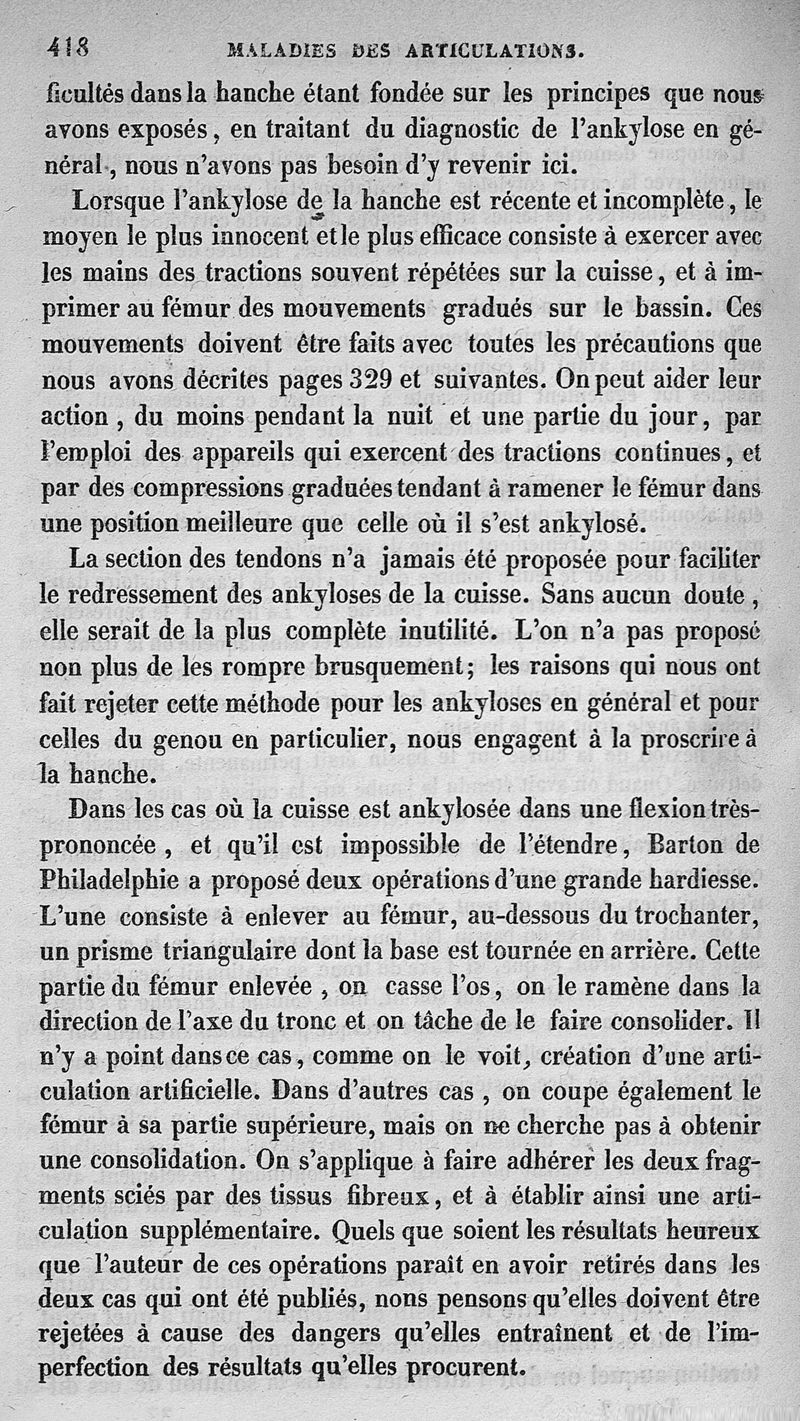 418 MALADIES DES ARTICULATIONS.

ficultés dans la hanche étant fondée sur les principes que nous avons exposés, en traitant du diagnostic de l'ankylose en général, nous n'avons pas besoin d'y revenir ici.

Lorsque l'ankylose de la hanche est récente et incomplète, le moyen le plus innocent et le plus efficace consiste à exercer avec les mains des tractions souvent répétées sur la cuisse, et à imprimer au fémur des mouvements gradués sur le bassin. Ces mouvements doivent être faits avec toutes les précautions que nous avons décrites pages 329 et suivantes. On peut aider leur action, du moins pendant la nuit et une partie du jour, par l'emploi des appareils qui exercent des tractions continues, et par des compressions graduées tendant à ramener le fémur dans une position meilleure que celle où il s'est ankylosé.

La section des tendons n'a jamais été proposée pour faciliter le redressement des ankyloses de la cuisse. Sans aucun doute, elle serait de la plus complète inutilité. L'on n'a pas proposé non plus de les rompre brusquement; les raisons qui nous ont fait rejeter cette méthode pour les ankyloses en général et pour celles du genou en particulier, nous engagent à la proscrire à la hanche.

Dans les cas où la cuisse est ankylosée dans une flexion très-prononcée, et qu'il est impossible de l'étendre, Barton de Philadelphie a proposé deux opérations d'une grande hardiesse. L'une consiste à enlever au fémur, au-dessous du trochanter, un prisme triangulaire dont la base est tournée en arrière. Cette partie du fémur enlevée, on casse l'os, on le ramène dans la direction de l'axe du tronc et on tâche de le faire consolider. Il n'y a point dans ce cas, comme on le voit, création d'une articulation artificielle. Dans d'autres cas, on coupe également le fémur à sa partie supérieure, mais on ne cherche pas à obtenir une consolidation. On s'applique à faire adhérer les deux fragments sciés par des tissus fibreux, et à établir ainsi une articulation supplémentaire. Quels que soient les résultats heureux que l'auteur de ces opérations paraît en avoir retirés dans les deux cas qui ont été publiés, nons pensons qu'elles doivent être rejetées à cause des dangers qu'elles entraînent et de l'imperfection des résultats qu'elles procurent.